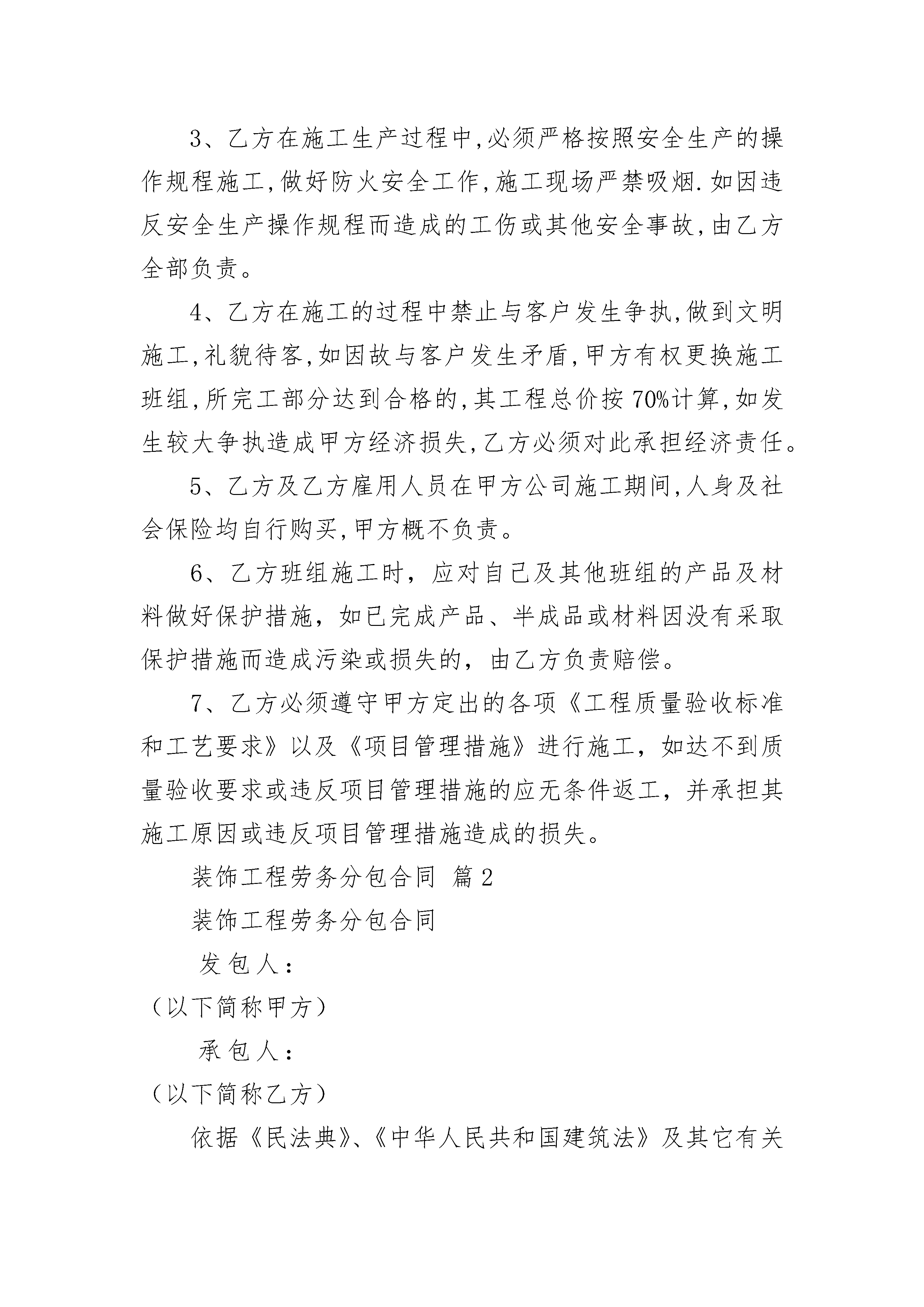 3、乙方在施工生产过程中,必须严格按照安全生产的操作规程施工,做好防火安全工作,施工现场严禁吸烟.如因违反安全生产操作规程而造成的工伤或其他安全事故,由乙方全部负责。

4、乙方在施工的过程中禁止与客户发生争执,做到文明施工,礼貌待客,如因故与客户发生矛盾,甲方有权更换施工班组,所完工部分达到合格的,其工程总价按70%计算,如发生较大争执造成甲方经济损失,乙方必须对此承担经济责任。

5、乙方及乙方雇用人员在甲方公司施工期间,人身及社会保险均自行购买,甲方概不负责。

6、乙方班组施工时，应对自己及其他班组的产品及材料做好保护措施，如已完成产品、半成品或材料因没有采取保护措施而造成污染或损失的，由乙方负责赔偿。

7、乙方必须遵守甲方定出的各项《工程质量验收标准和工艺要求》以及《项目管理措施》进行施工，如达不到质量验收要求或违反项目管理措施的应无条件返工，并承担其施工原因或违反项目管理措施造成的损失。

装饰工程劳务分包合同 篇2

装饰工程劳务分包合同

发包人：

（以下简称甲方）

承包人：

（以下简称乙方）

依据《民法典》、《中华人民共和国建筑法》及其它有关